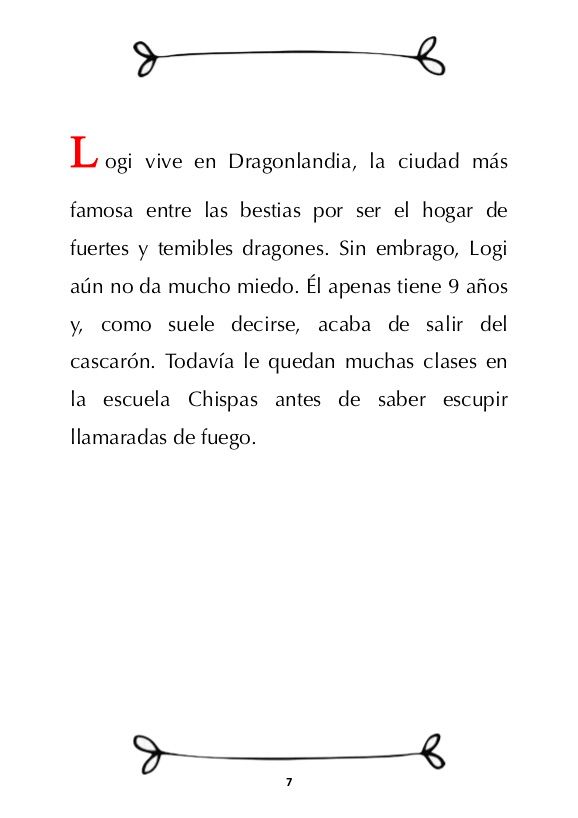 Logi vive en Dragonlandia, la ciudad más famosa entre las bestias por ser el hogar de fuertes y temibles dragones. Sin embrago, Logi aún no da mucho miedo. Él apenas tiene 9 años y, como suele decirse, acaba de salir del cascarón. Todavía le quedan muchas clases en la escuela Chispas antes de saber escupir llamaradas de fuego.

7